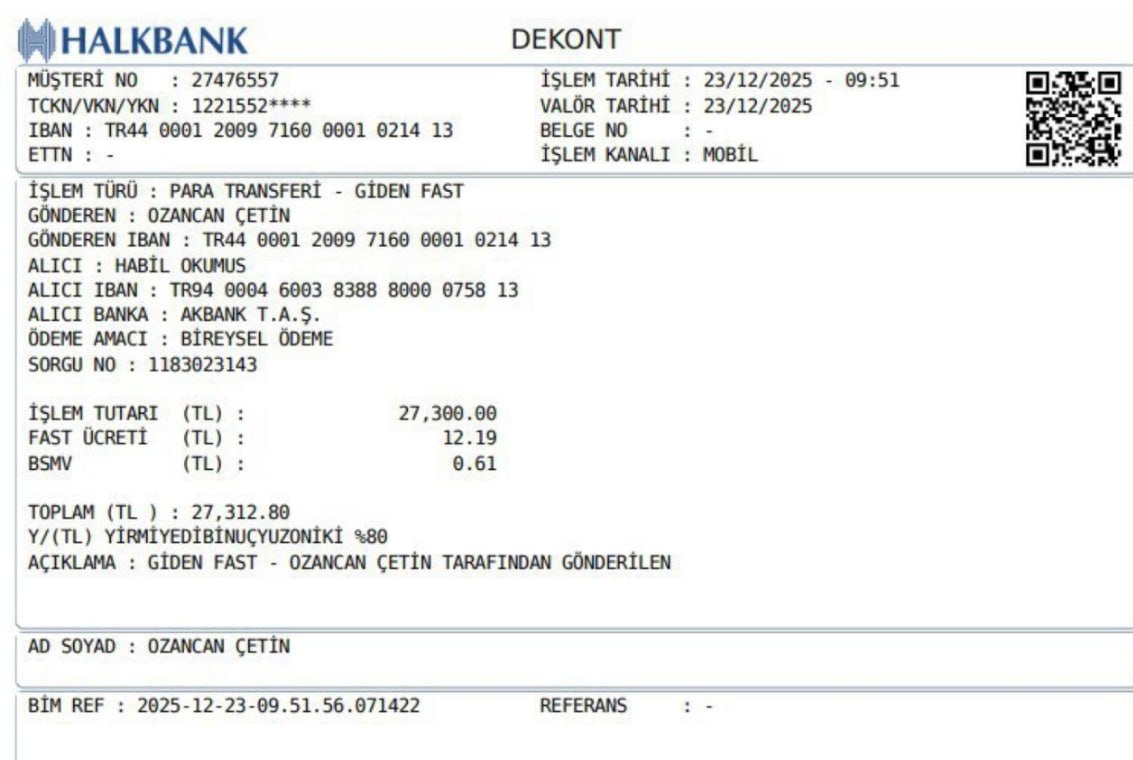 HALKBANK

DEKONT

MÜŞTERİ NO : 27476557
TCKN/VKN/YKN : 1221552****
IBAN : TR44 0001 2009 7160 0001 0214 13
ETTN : -

İŞLEM TARİHİ : 23/12/2025 - 09:51
VALÖR TARİHİ : 23/12/2025
BELGE NO : -
İŞLEM KANALI : MOBİL

İŞLEM TÜRÜ : PARA TRANSFERİ - GİDEN FAST
GÖNDEREN : OZANCAN ÇETİN
GÖNDEREN IBAN : TR44 0001 2009 7160 0001 0214 13
ALICI : HABİL OKUMUS
ALICI IBAN : TR94 0004 6003 8388 8000 0758 13
ALICI BANKA : AKBANK T.A.Ş.
ÖDEME AMACI : BİREYSEL ÖDEME
SORGU NO : 1183023143

İŞLEM TUTARI (TL) : 27,300.00
FAST ÜCRETİ (TL) : 12.19
BSMV (TL) : 0.61

TOPLAM (TL ) : 27,312.80
Y/(TL) YİRMİYEDİBİNUÇYUZONİKİ %80
AÇIKLAMA : GİDEN FAST - OZANCAN ÇETİN TARAFINDAN GÖNDERİLEN

AD SOYAD : OZANCAN ÇETİN

BİM REF : 2025-12-23-09.51.56.071422

REFERANS : -